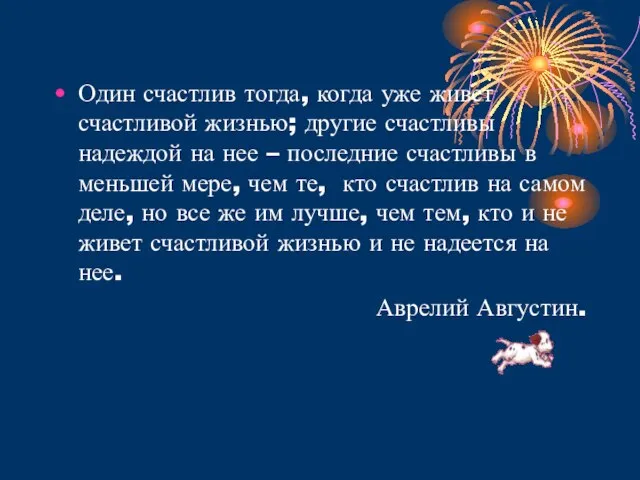 • Один счастлив тогда, когда уже живет счастливой жизнью; другие счастливы надеждой на нее – последние счастливы в меньшей мере, чем те, кто счастлив на самом деле, но все же им лучше, чем тем, кто и не живет счастливой жизнью и не надеется на нее.

Аврелий Августин.